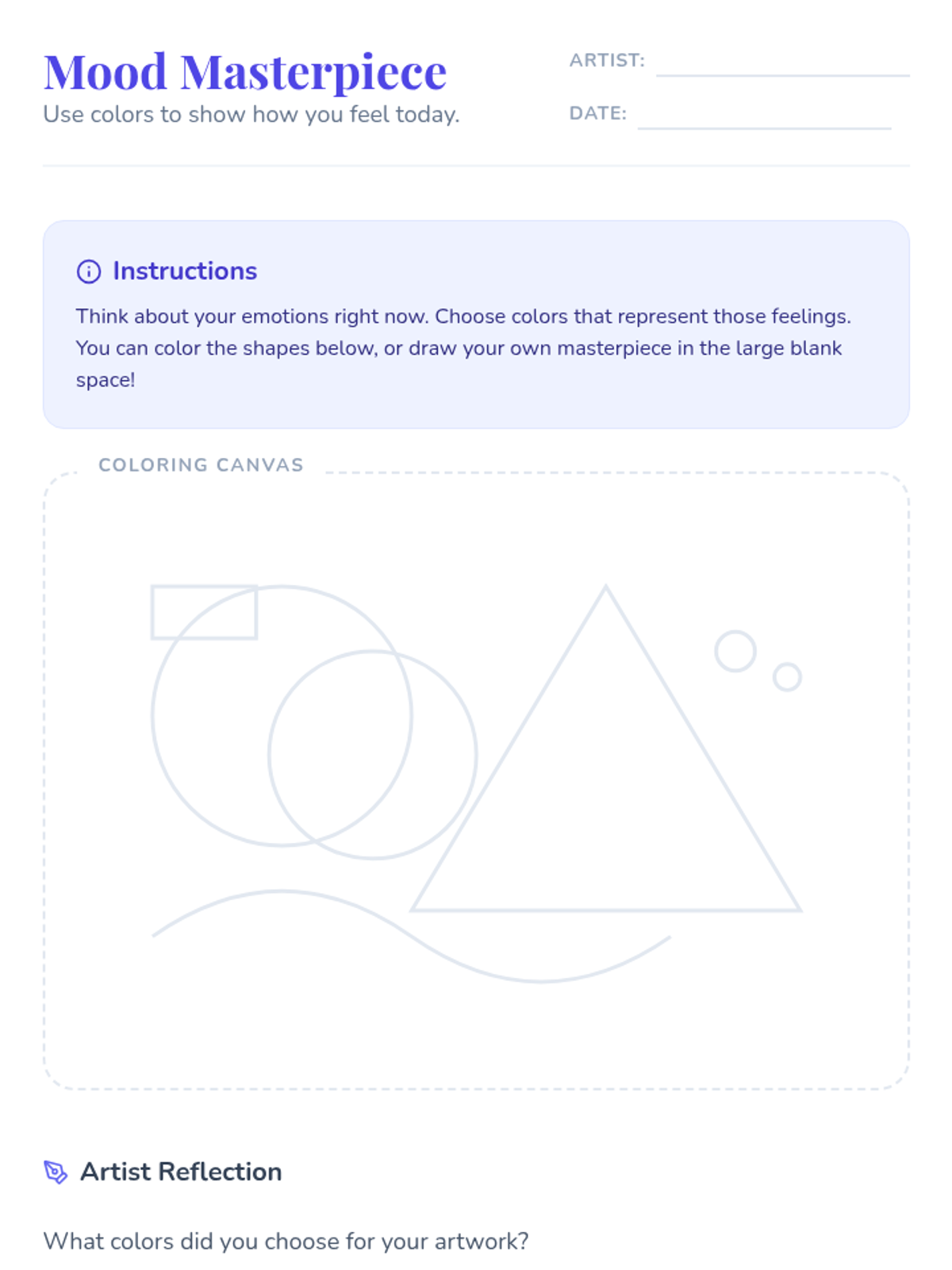 Mood Masterpiece
Use colors to show how you feel today.

ARTIST: ____

DATE: ____

Instructions

Think about your emotions right now. Choose colors that represent those feelings. You can color the shapes below, or draw your own masterpiece in the large blank space!

COLORING CANVAS

Artist Reflection

What colors did you choose for your artwork?